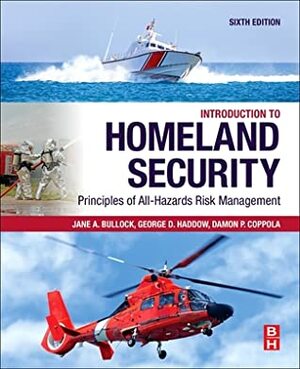 SIXTH EDITION

INTRODUCTION TO
HOMELAND SECURITY
Principles of All-Hazards Risk Management

JANE A. BULLOCK, GEORGE D. HADDOW, DAMON P. COPPOLA

B
H